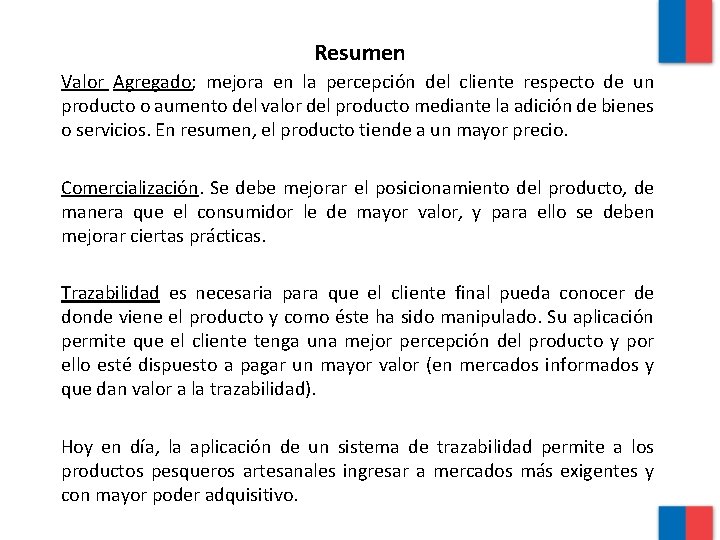 Resumen

Valor Agregado; mejora en la percepción del cliente respecto de un producto o aumento del valor del producto mediante la adición de bienes o servicios. En resumen, el producto tiende a un mayor precio.

Comercialización. Se debe mejorar el posicionamiento del producto, de manera que el consumidor le de mayor valor, y para ello se deben mejorar ciertas prácticas.

Trazabilidad es necesaria para que el cliente final pueda conocer de donde viene el producto y como éste ha sido manipulado. Su aplicación permite que el cliente tenga una mejor percepción del producto y por ello esté dispuesto a pagar un mayor valor (en mercados informados y que dan valor a la trazabilidad).

Hoy en día, la aplicación de un sistema de trazabilidad permite a los productos pesqueros artesanales ingresar a mercados más exigentes y con mayor poder adquisitivo.